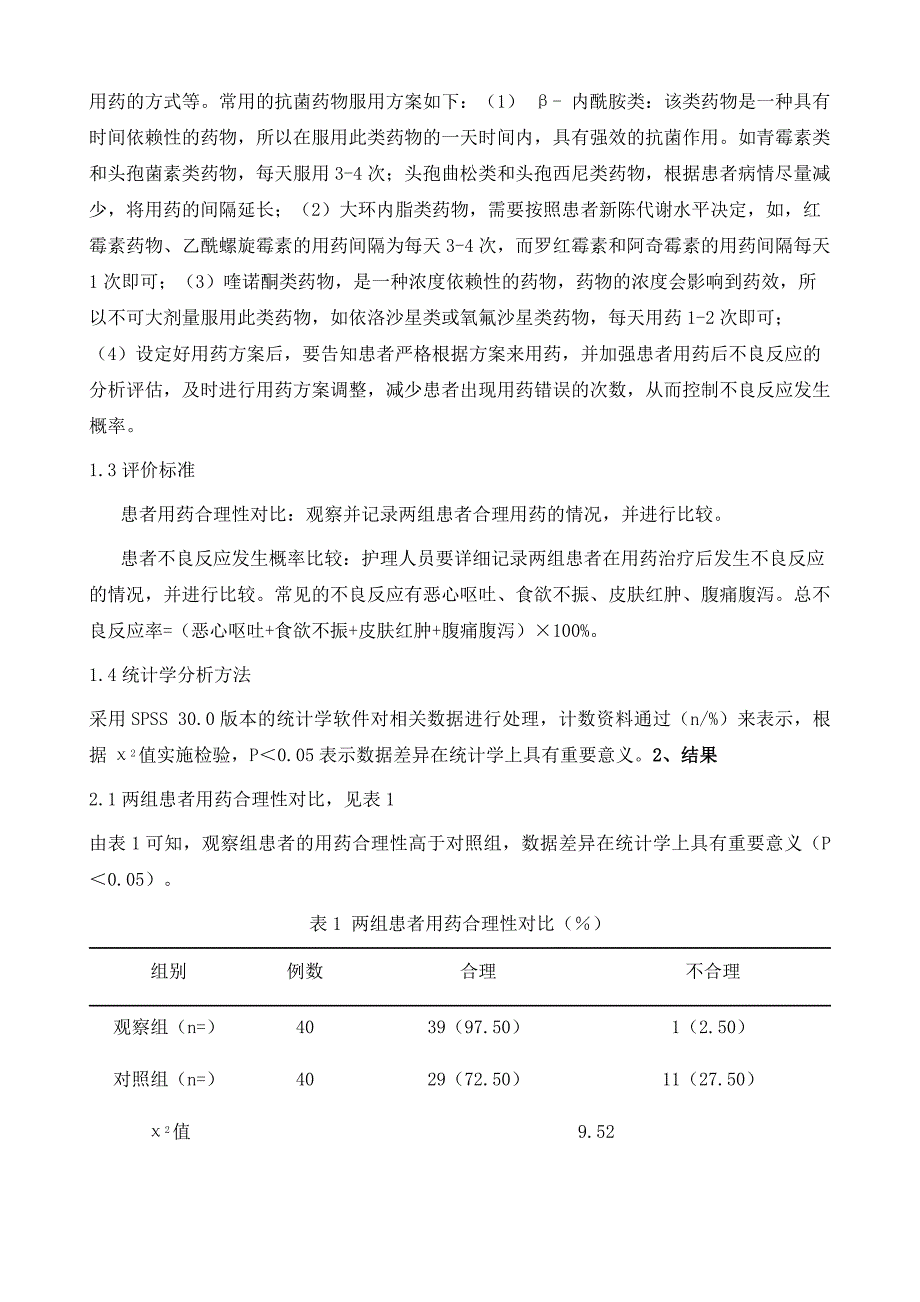 用药的方式等。常用的抗菌药物服用方案如下：（1） β- 内酰胺类：该类药物是一种具有时间依赖性的药物，所以在服用此类药物的一天时间内，具有强效的抗菌作用。如青霉素类和头孢菌素类药物，每天服用 3-4 次；头孢曲松类和头孢西尼类药物，根据患者病情尽量减少，将用药的间隔延长；（2）大环内脂类药物，需要按照患者新陈代谢水平决定，如，红霉素药物、乙酰螺旋霉素的用药间隔为每天 3-4 次，而罗红霉素和阿奇霉素的用药间隔每天 1 次即可；（3）喹诺酮类药物，是一种浓度依赖性的药物，药物的浓度会影响到药效，所以不可大剂量服用此类药物，如依洛沙星类或氧氟沙星类药物，每天用药 1-2 次即可；（4）设定好用药方案后，要告知患者严格根据方案来用药，并加强患者用药后不良反应的分析评估，及时进行用药方案调整，减少患者出现用药错误的次数，从而控制不良反应发生概率。

1.3 评价标准

患者用药合理性对比：观察并记录两组患者合理用药的情况，并进行比较。

患者不良反应发生概率比较：护理人员要详细记录两组患者在用药治疗后发生不良反应的情况，并进行比较。常见的不良反应有恶心呕吐、食欲不振、皮肤红肿、腹痛腹泻。总不良反应率=（恶心呕吐+食欲不振+皮肤红肿+腹痛腹泻）×100%。

1.4 统计学分析方法

采用 SPSS 30.0 版本的统计学软件对相关数据进行处理，计数资料通过（n/%）来表示，根据 $x^2$值实施检验，P<0.05 表示数据差异在统计学上具有重要意义。2、结果

2.1 两组患者用药合理性对比，见表 1

由表 1 可知，观察组患者的用药合理性高于对照组，数据差异在统计学上具有重要意义（P<0.05）。

表 1 两组患者用药合理性对比（%）

| 组别 | 例数 | 合理 | 不合理 |
|---|---|---|---|
| 观察组（n=） | 40 | 39（97.50） | 1（2.50） |
| 对照组（n=） | 40 | 29（72.50） | 11（27.50） |
| $x^2$值 | | 9.52 | |